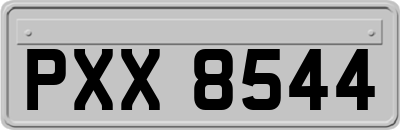 PXX 8544